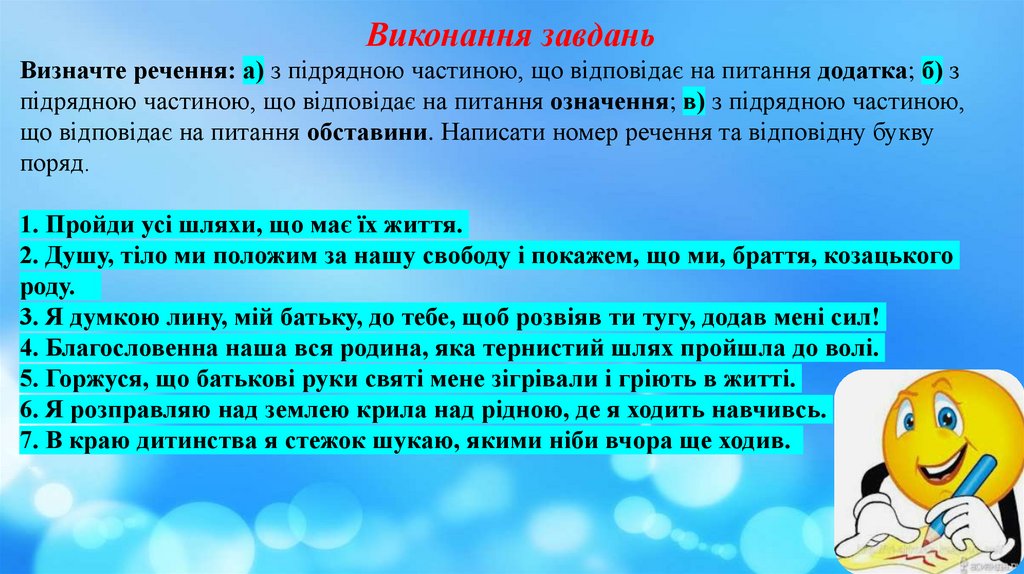 Виконання завдань

Визначте речення: а) з підрядною частиною, що відповідає на питання додатка; б) з підрядною частиною, що відповідає на питання означення; в) з підрядною частиною, що відповідає на питання обставини. Написати номер речення та відповідну букву поряд.

1. Пройди усі шляхи, що має їх життя.
2. Душу, тіло ми положим за нашу свободу і покажем, що ми, браття, козацького роду.
3. Я думкою лину, мій батьку, до тебе, щоб розвіяв ти тугу, додав мені сил!
4. Благословенна наша вся родина, яка тернистий шлях пройшла до волі.
5. Горжуся, що батькові руки святі мене зігрівали і гріють в житті.
6. Я розправляю над землею крила над рідною, де я ходить навчивсь.
7. В краю дитинства я стежок шукаю, якими ніби вчора ще ходив.